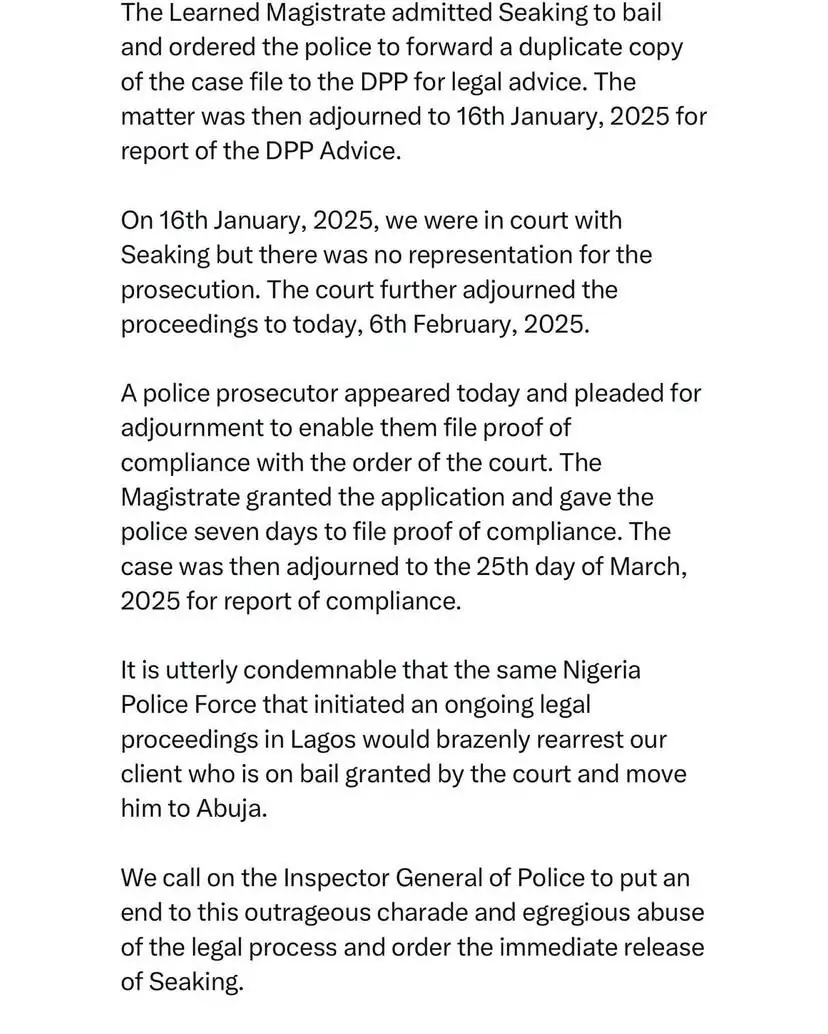 The Learned Magistrate admitted Seaking to bail and ordered the police to forward a duplicate copy of the case file to the DPP for legal advice. The matter was then adjourned to 16th January, 2025 for report of the DPP Advice.

On 16th January, 2025, we were in court with Seaking but there was no representation for the prosecution. The court further adjourned the proceedings to today, 6th February, 2025.

A police prosecutor appeared today and pleaded for adjournment to enable them file proof of compliance with the order of the court. The Magistrate granted the application and gave the police seven days to file proof of compliance. The case was then adjourned to the 25th day of March, 2025 for report of compliance.

It is utterly condemnable that the same Nigeria Police Force that initiated an ongoing legal proceedings in Lagos would brazenly rearrest our client who is on bail granted by the court and move him to Abuja.

We call on the Inspector General of Police to put an end to this outrageous charade and egregious abuse of the legal process and order the immediate release of Seaking.